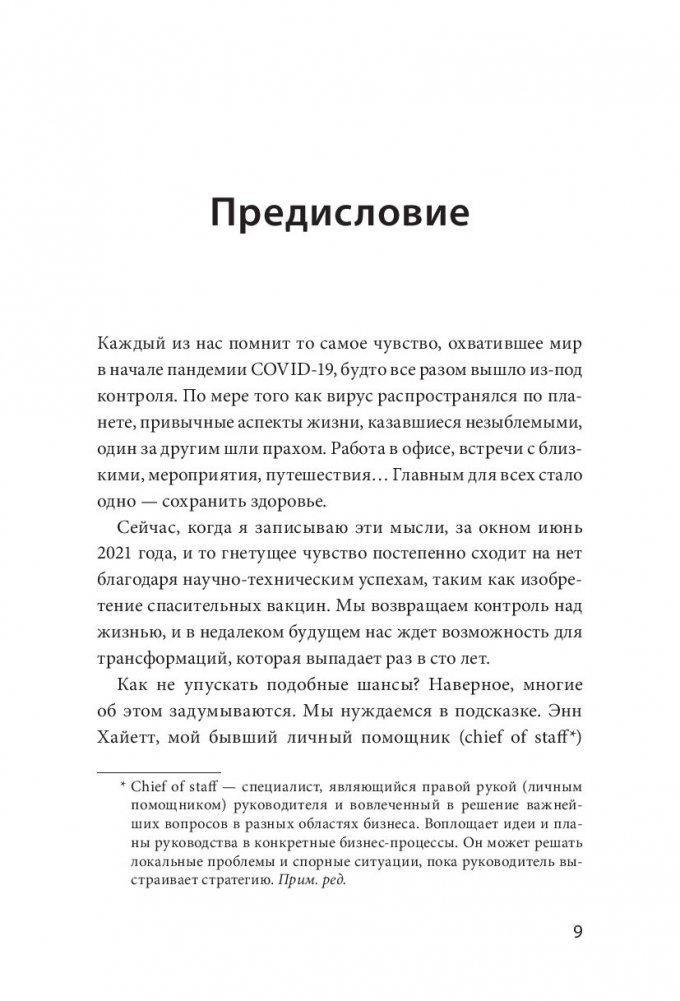 Предисловие

Каждый из нас помнит то самое чувство, охватившее мир в начале пандемии COVID-19, будто все разом вышло из-под контроля. По мере того как вирус распространялся по планете, привычные аспекты жизни, казавшиеся незыблемыми, один за другим шли прахом. Работа в офисе, встречи с близкими, мероприятия, путешествия… Главным для всех стало одно — сохранить здоровье.

Сейчас, когда я записываю эти мысли, за окном июнь 2021 года, и то гнетущее чувство постепенно сходит на нет благодаря научно-техническим успехам, таким как изобретение спасительных вакцин. Мы возвращаем контроль над жизнью, и в недалеком будущем нас ждет возможность для трансформаций, которая выпадает раз в сто лет.

Как не упускать подобные шансы? Наверное, многие об этом задумываются. Мы нуждаемся в подсказке. Энн Хайетт, мой бывший личный помощник (chief of staff*)

* Chief of staff — специалист, являющийся правой рукой (личным помощником) руководителя и вовлеченный в решение важнейших вопросов в разных областях бизнеса. Воплощает идеи и планы руководства в конкретные бизнес-процессы. Он может решать локальные проблемы и спорные ситуации, пока руководитель выстраивает стратегию. Прим. ред.

9